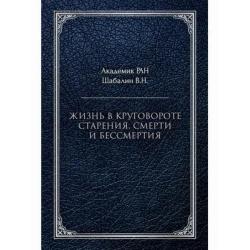 Академик РАН
Шабалин В.Н.

ЖИЗНЬ В КРУГОВОРОТЕ СТАРЕНИЯ, СМЕРТИ И БЕССМЕРТИЯ